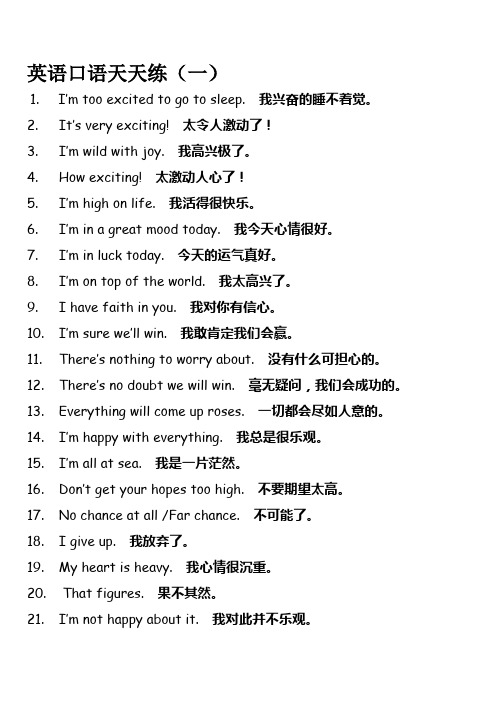 英语口语天天练（一）

1. I'm too excited to go to sleep. 我兴奋的睡不着觉。
2. It's very exciting! 太令人激动了！
3. I'm wild with joy. 我高兴极了。
4. How exciting! 太激动人心了！
5. I'm high on life. 我活得很快乐。
6. I'm in a great mood today. 我今天心情很好。
7. I'm in luck today. 今天的运气真好。
8. I'm on top of the world. 我太高兴了。
9. I have faith in you. 我对你有信心。
10. I'm sure we'll win. 我敢肯定我们会赢。
11. There's nothing to worry about. 没有什么可担心的。
12. There's no doubt we will win. 毫无疑问，我们会成功的。
13. Everything will come up roses. 一切都会尽如人意的。
14. I'm happy with everything. 我总是很乐观。
15. I'm all at sea. 我是一片茫然。
16. Don't get your hopes too high. 不要期望太高。
17. No chance at all /Far chance. 不可能了。
18. I give up. 我放弃了。
19. My heart is heavy. 我心情很沉重。
20. That figures. 果不其然。
21. I'm not happy about it. 我对此并不乐观。